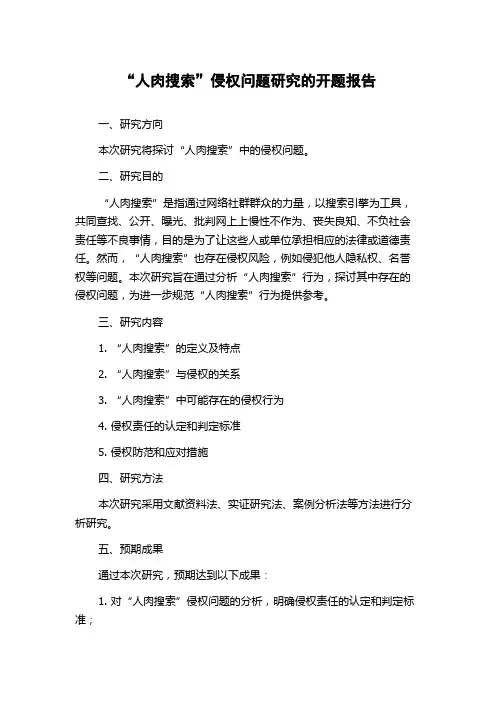 “人肉搜索”侵权问题研究的开题报告

一、研究方向

本次研究将探讨“人肉搜索”中的侵权问题。

二、研究目的

“人肉搜索”是指通过网络社群群众的力量，以搜索引擎为工具，共同查找、公开、曝光、批判网上上慢性不作为、丧失良知、不负社会责任等不良事情，目的是为了让这些人或单位承担相应的法律或道德责任。然而，“人肉搜索”也存在侵权风险，例如侵犯他人隐私权、名誉权等问题。本次研究旨在通过分析“人肉搜索”行为，探讨其中存在的侵权问题，为进一步规范“人肉搜索”行为提供参考。

三、研究内容

1. “人肉搜索”的定义及特点

2. “人肉搜索”与侵权的关系

3. “人肉搜索”中可能存在的侵权行为

4. 侵权责任的认定和判定标准

5. 侵权防范和应对措施

四、研究方法

本次研究采用文献资料法、实证研究法、案例分析法等方法进行分析研究。

五、预期成果

通过本次研究，预期达到以下成果：

1. 对“人肉搜索”侵权问题的分析，明确侵权责任的认定和判定标准；